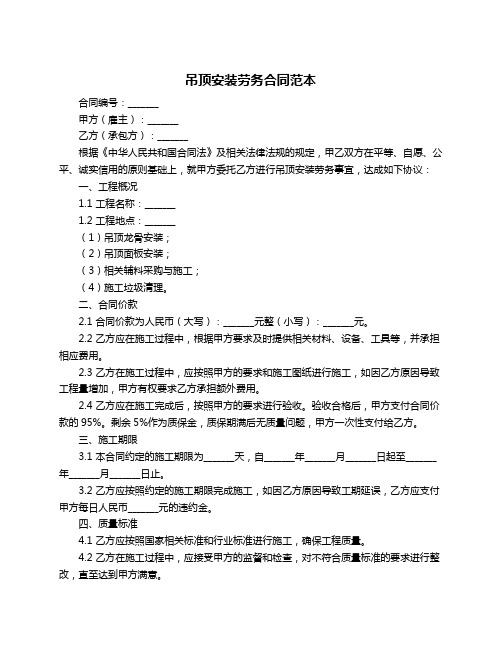 吊顶安装劳务合同范本

合同编号：______

甲方（雇主）：______

乙方（承包方）：______

根据《中华人民共和国合同法》及相关法律法规的规定，甲乙双方在平等、自愿、公平、诚实信用的原则基础上，就甲方委托乙方进行吊顶安装劳务事宜，达成如下协议：

一、工程概况

1.1 工程名称：______

1.2 工程地点：______

（1）吊顶龙骨安装；

（2）吊顶面板安装；

（3）相关辅料采购与施工；

（4）施工垃圾清理。

二、合同价款

2.1 合同价款为人民币（大写）：______元整（小写）：______元。

2.2 乙方应在施工过程中，根据甲方要求及时提供相关材料、设备、工具等，并承担相应费用。

2.3 乙方在施工过程中，应按照甲方的要求和施工图纸进行施工，如因乙方原因导致工程量增加，甲方有权要求乙方承担额外费用。

2.4 乙方应在施工完成后，按照甲方的要求进行验收。验收合格后，甲方支付合同价款的 95%。剩余 5%作为质保金，质保期满后无质量问题，甲方一次性支付给乙方。

三、施工期限

3.1 本合同约定的施工期限为______天，自______年______月______日起至______年______月______日止。

3.2 乙方应按照约定的施工期限完成施工，如因乙方原因导致工期延误，乙方应支付甲方每日人民币______元的违约金。

四、质量标准

4.1 乙方应按照国家相关标准和行业标准进行施工，确保工程质量。

4.2 乙方在施工过程中，应接受甲方的监督和检查，对不符合质量标准的要求进行整改，直至达到甲方满意。